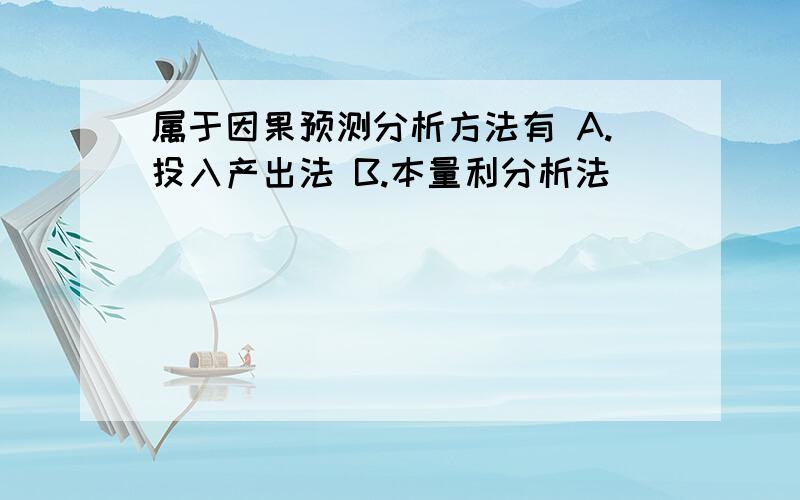 属于因果预测分析方法有 A.投入产出法 B.本量利分析法